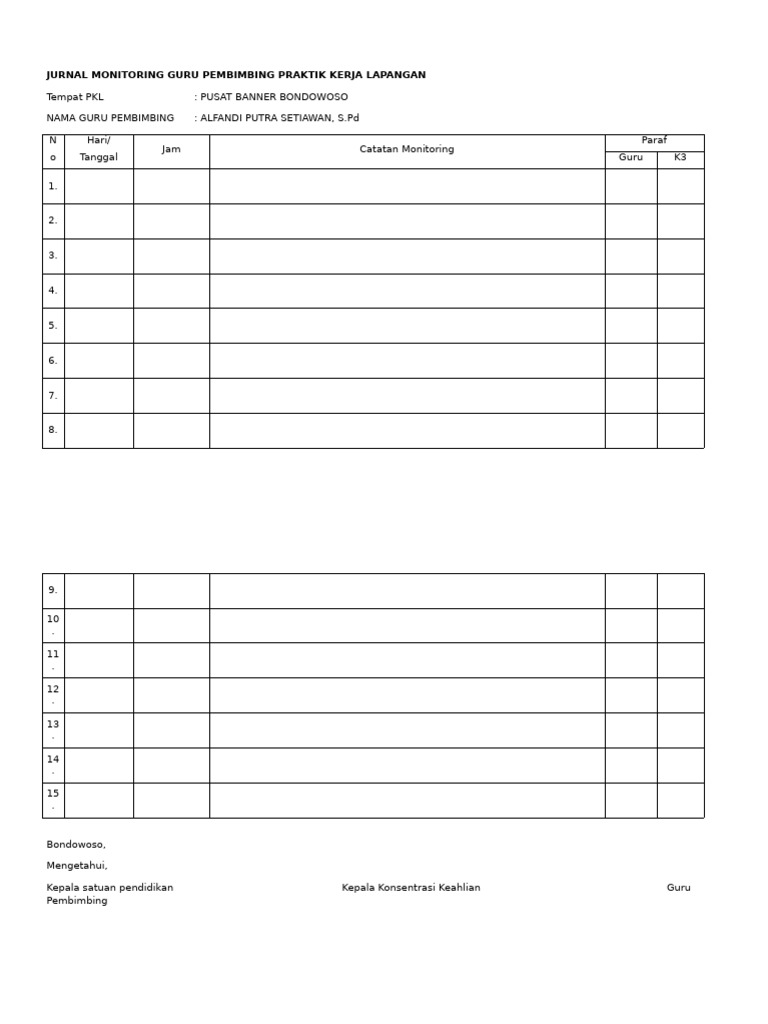 JURNAL MONITORING GURU PEMBIMBING PRAKTIK KERJA LAPANGAN

Tempat PKL : PUSAT BANNER BONDOWOSO

NAMA GURU PEMBIMBING : ALFANDI PUTRA SETIAWAN, S.Pd

| No | Hari/ Tanggal | Jam | Catatan Monitoring | Paraf Guru | Paraf K3 |
|---|---|---|---|---|---|
| 1. | | | | | |
| 2. | | | | | |
| 3. | | | | | |
| 4. | | | | | |
| 5. | | | | | |
| 6. | | | | | |
| 7. | | | | | |
| 8. | | | | | |

| | | | | | |
|---|---|---|---|---|---|
| 9. | | | | | |
| 10. | | | | | |
| 11. | | | | | |
| 12. | | | | | |
| 13. | | | | | |
| 14. | | | | | |
| 15. | | | | | |

Bondowoso,

Mengetahui,

Kepala satuan pendidikan Kepala Konsentrasi Keahlian Guru Pembimbing